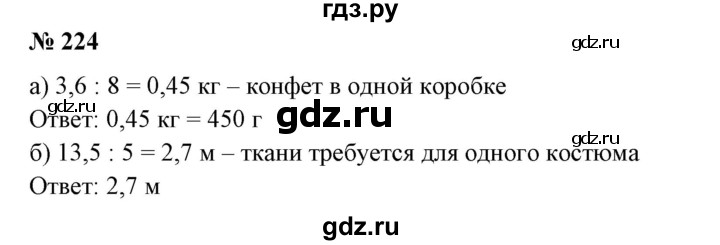 гдз.ру

№ 224

gdz.ru

а) 3,6 : 8 = 0,45 кг – конфет в одной коробке

gdz.ru

Ответ: 0,45 кг = 450 г gdz.ru

gdz.ru

б) 13,5 : 5 = 2,7 м – ткани требуется для одного костюма

Ответ: 2,7 м

gdz.ru